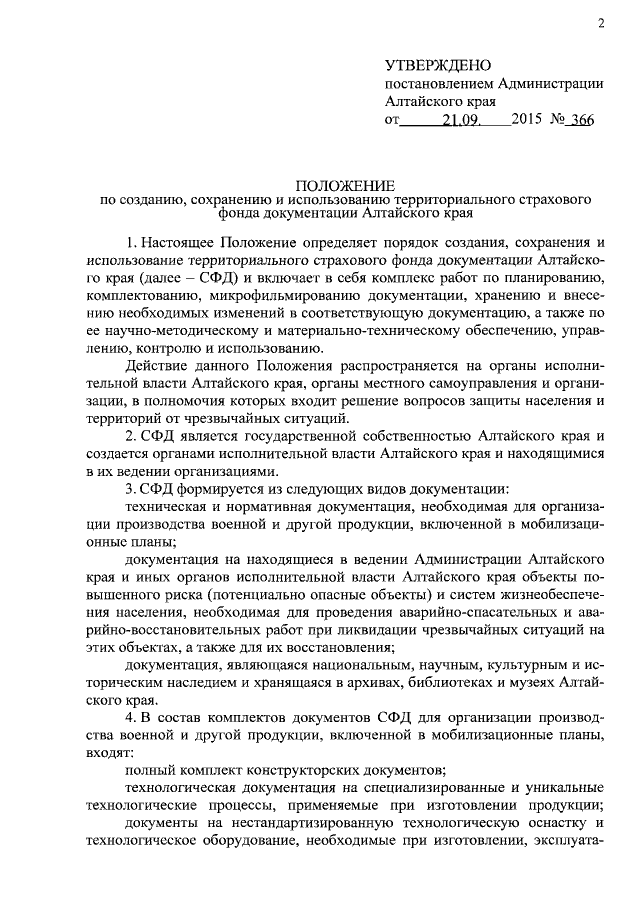 2

УТВЕРЖДЕНО
постановлением Администрации Алтайского края
от 21.09. 2015 № 366

ПОЛОЖЕНИЕ
по созданию, сохранению и использованию территориального страхового фонда документации Алтайского края

1. Настоящее Положение определяет порядок создания, сохранения и использование территориального страхового фонда документации Алтайского края (далее – СФД) и включает в себя комплекс работ по планированию, комплектованию, микрофильмированию документации, хранению и внесению необходимых изменений в соответствующую документацию, а также по ее научно-методическому и материально-техническому обеспечению, управлению, контролю и использованию.

Действие данного Положения распространяется на органы исполнительной власти Алтайского края, органы местного самоуправления и организации, в полномочия которых входит решение вопросов защиты населения и территорий от чрезвычайных ситуаций.

2. СФД является государственной собственностью Алтайского края и создается органами исполнительной власти Алтайского края и находящимися в их ведении организациями.

3. СФД формируется из следующих видов документации:

техническая и нормативная документация, необходимая для организации производства военной и другой продукции, включенной в мобилизационные планы;

документация на находящиеся в ведении Администрации Алтайского края и иных органов исполнительной власти Алтайского края объекты повышенного риска (потенциально опасные объекты) и систем жизнеобеспечения населения, необходимая для проведения аварийно-спасательных и аварийно-восстановительных работ при ликвидации чрезвычайных ситуаций на этих объектах, а также для их восстановления;

документация, являющаяся национальным, научным, культурным и историческим наследием и хранящаяся в архивах, библиотеках и музеях Алтайского края.

4. В состав комплектов документов СФД для организации производства военной и другой продукции, включенной в мобилизационные планы, входят:

полный комплект конструкторских документов;

технологическая документация на специализированные и уникальные технологические процессы, применяемые при изготовлении продукции;

документы на нестандартизированную технологическую оснастку и технологическое оборудование, необходимые при изготовлении, эксплуата-